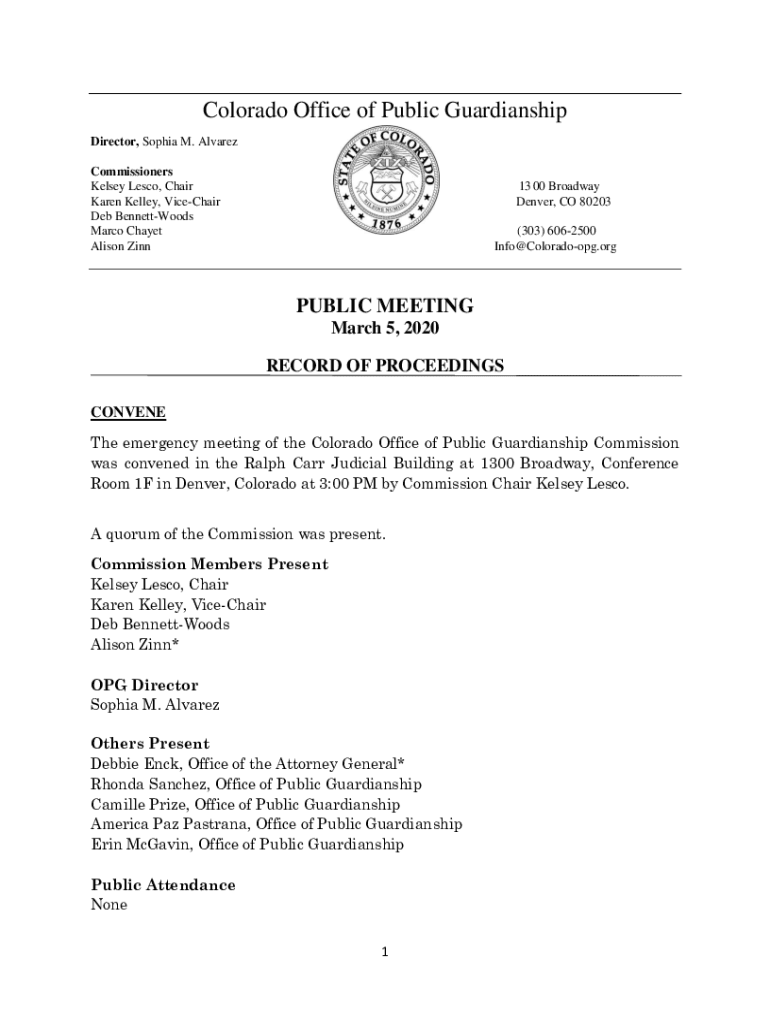 Colorado Office of Public Guardianship

Director, Sophia M. Alvarez

Commissioners
Kelsey Lesco, Chair
Karen Kelley, Vice-Chair
Deb Bennett-Woods
Marco Chayet
Alison Zinn

STATE OF COLORADO
NIL SINE NUMINE
1876

1300 Broadway
Denver, CO 80203

(303) 606-2500
Info@Colorado-opg.org

PUBLIC MEETING
March 5, 2020

RECORD OF PROCEEDINGS

CONVENE

The emergency meeting of the Colorado Office of Public Guardianship Commission was convened in the Ralph Carr Judicial Building at 1300 Broadway, Conference Room 1F in Denver, Colorado at 3:00 PM by Commission Chair Kelsey Lesco.

A quorum of the Commission was present.

Commission Members Present
Kelsey Lesco, Chair
Karen Kelley, Vice-Chair
Deb Bennett-Woods
Alison Zinn*

OPG Director
Sophia M. Alvarez

Others Present
Debbie Enck, Office of the Attorney General*
Rhonda Sanchez, Office of Public Guardianship
Camille Prize, Office of Public Guardianship
America Paz Pastrana, Office of Public Guardianship
Erin McGavin, Office of Public Guardianship

Public Attendance
None

1